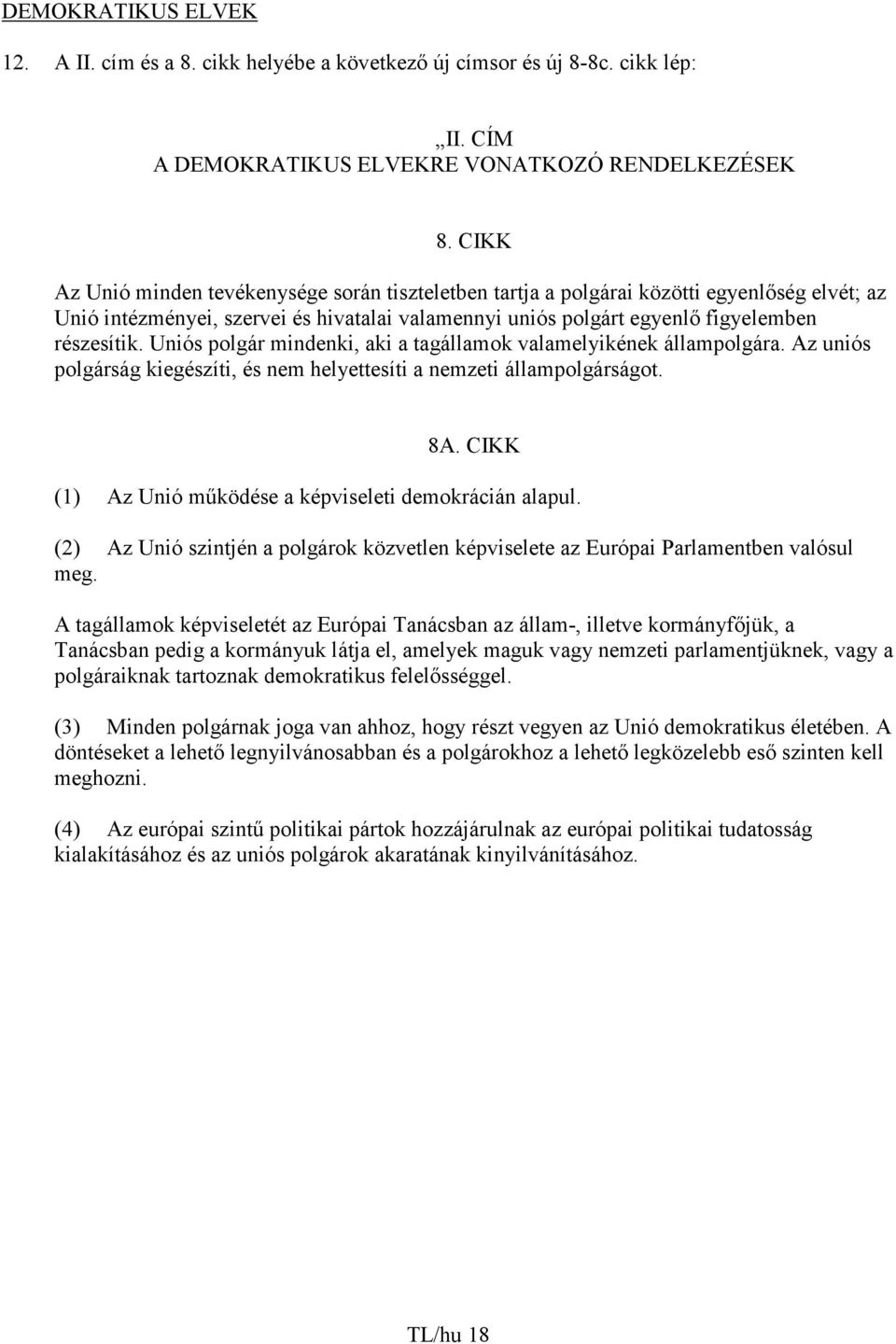 DEMOKRATIKUS ELVEK

12. A II. cím és a 8. cikk helyébe a következő új címsor és új 8-8c. cikk lép:

„II. CÍM
A DEMOKRATIKUS ELVEKRE VONATKOZÓ RENDELKEZÉSEK

8. CIKK

Az Unió minden tevékenysége során tiszteletben tartja a polgárai közötti egyenlőség elvét; az Unió intézményei, szervei és hivatalai valamennyi uniós polgárt egyenlő figyelemben részesítik. Uniós polgár mindenki, aki a tagállamok valamelyikének állampolgára. Az uniós polgárság kiegészíti, és nem helyettesíti a nemzeti állampolgárságot.

8A. CIKK

(1) Az Unió működése a képviseleti demokrácián alapul.

(2) Az Unió szintjén a polgárok közvetlen képviselete az Európai Parlamentben valósul meg.

A tagállamok képviseletét az Európai Tanácsban az állam-, illetve kormányfőjük, a Tanácsban pedig a kormányuk látja el, amelyek maguk vagy nemzeti parlamentjüknek, vagy a polgáraiknak tartoznak demokratikus felelősséggel.

(3) Minden polgárnak joga van ahhoz, hogy részt vegyen az Unió demokratikus életében. A döntéseket a lehető legnyilvánosabban és a polgárokhoz a lehető legközelebb eső szinten kell meghozni.

(4) Az európai szintű politikai pártok hozzájárulnak az európai politikai tudatosság kialakításához és az uniós polgárok akaratának kinyilvánításához.

TL/hu 18